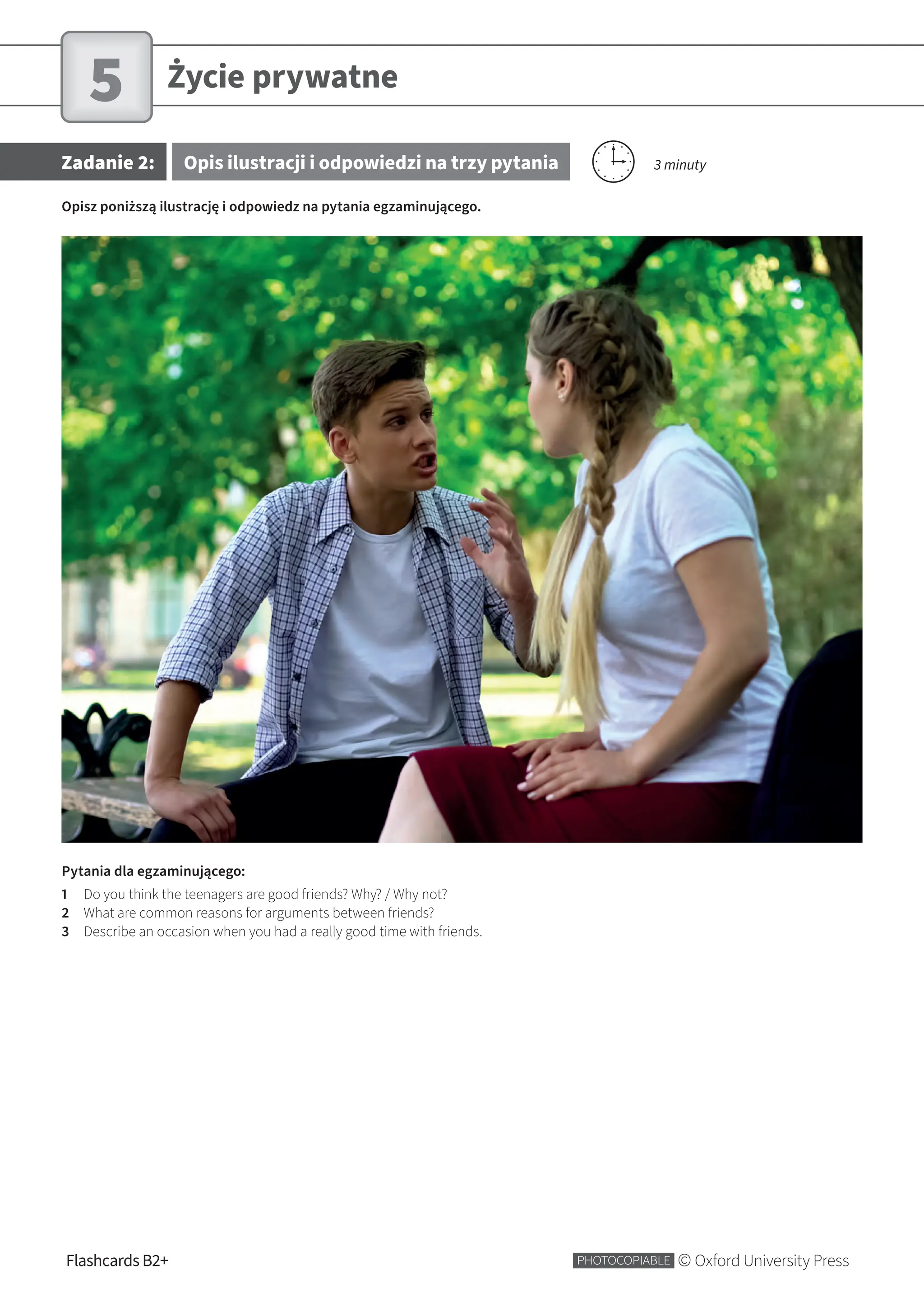 5

Życie prywatne

Zadanie 2: Opis ilustracji i odpowiedzi na trzy pytania

3 minuty

Opisz poniższą ilustrację i odpowiedz na pytania egzaminującego.

Pytania dla egzaminującego:

1 Do you think the teenagers are good friends? Why? / Why not?
2 What are common reasons for arguments between friends?
3 Describe an occasion when you had a really good time with friends.

Flashcards B2+

PHOTOCOPIABLE © Oxford University Press